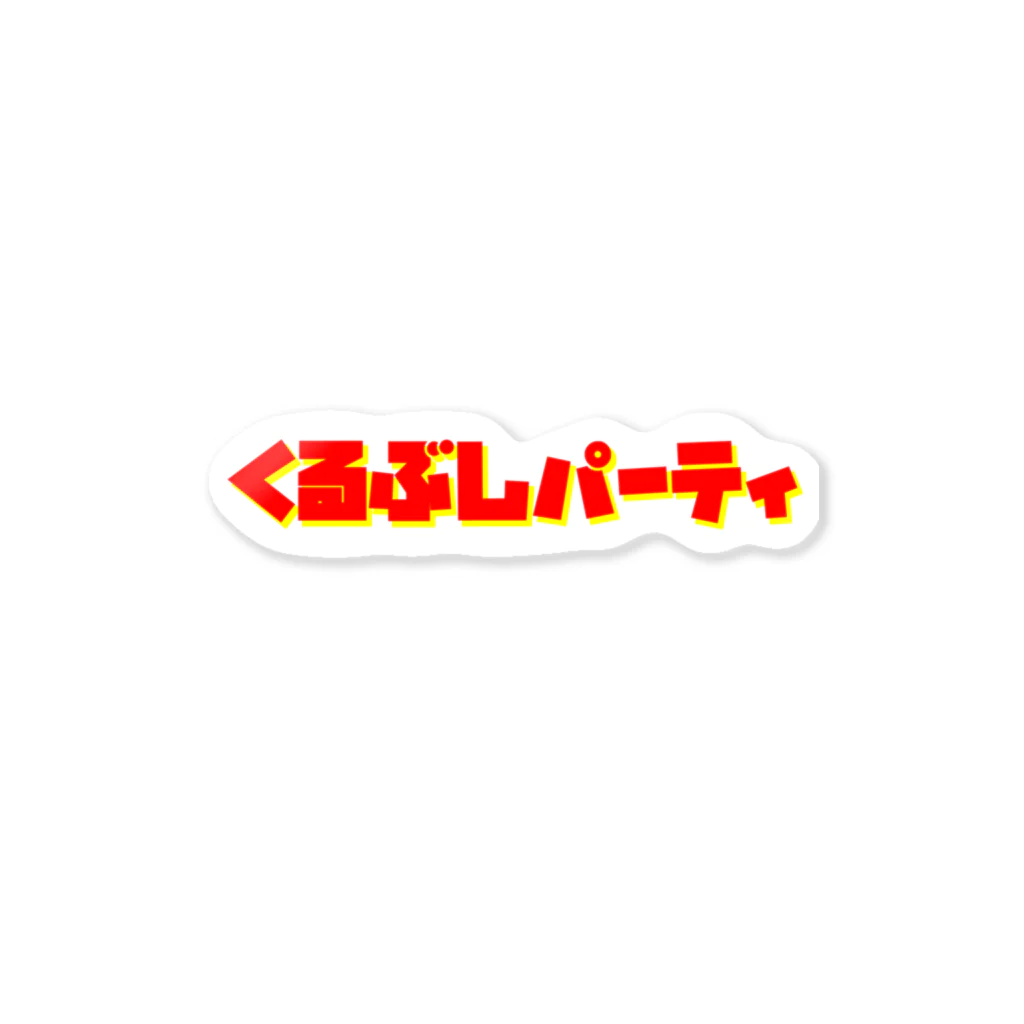 くるぶしパーティ